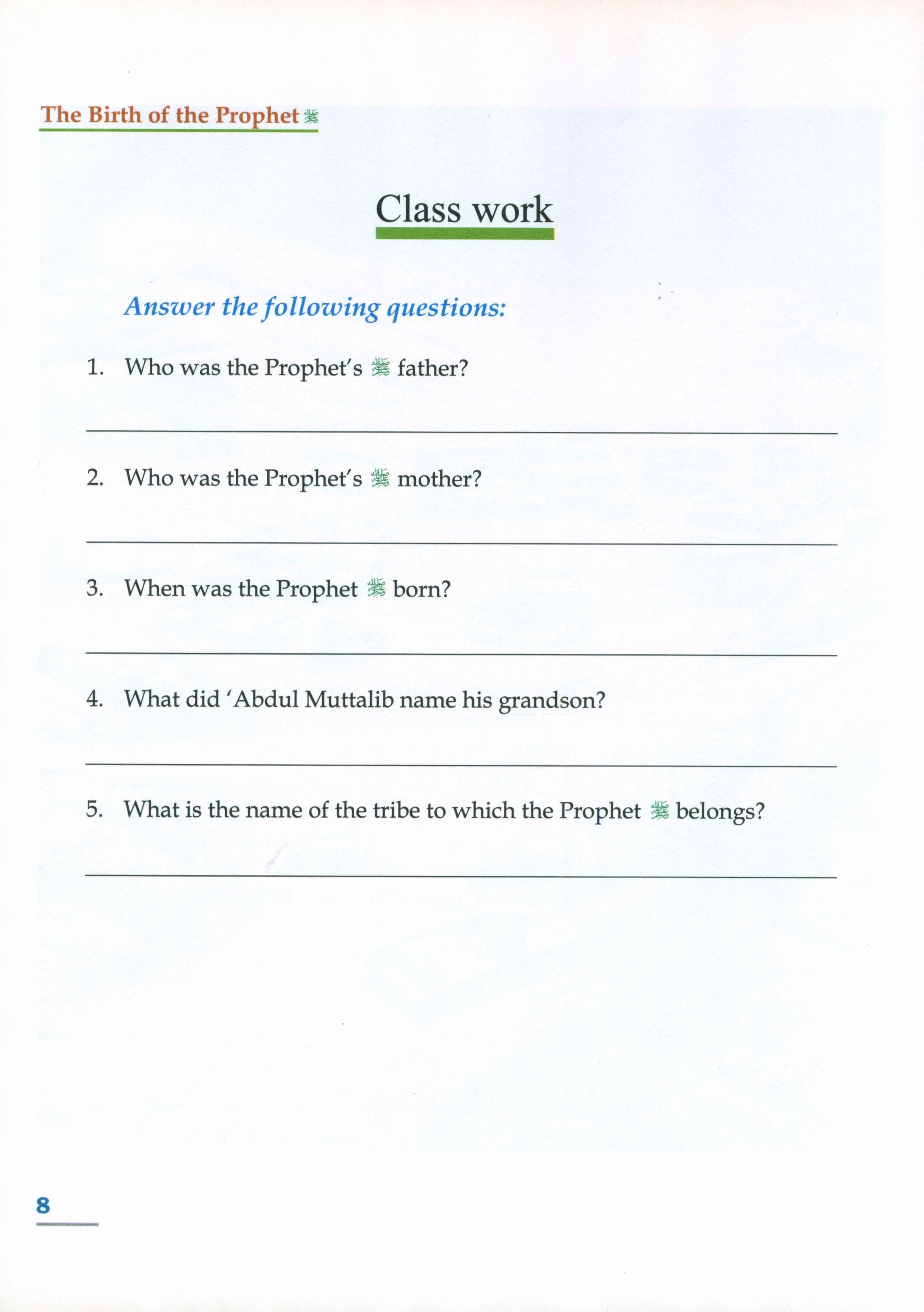 The Birth of the Prophet ﷺ

Class work

Answer the following questions:

1. Who was the Prophet's ﷺ father?

2. Who was the Prophet's ﷺ mother?

3. When was the Prophet ﷺ born?

4. What did 'Abdul Muttalib name his grandson?

5. What is the name of the tribe to which the Prophet ﷺ belongs?

8